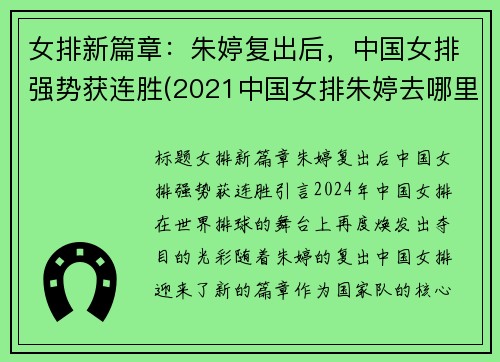 女排新篇章：朱婷复出后，中国女排强势获连胜(2021中国女排朱婷去哪里

标题女排新篇章朱婷复出后中国女排强势获连胜引言2024年中国女排在世界排球的舞台上再度焕发出夺目的光彩随着朱婷的复出中国女排迎来了新的篇章作为国家队的核心